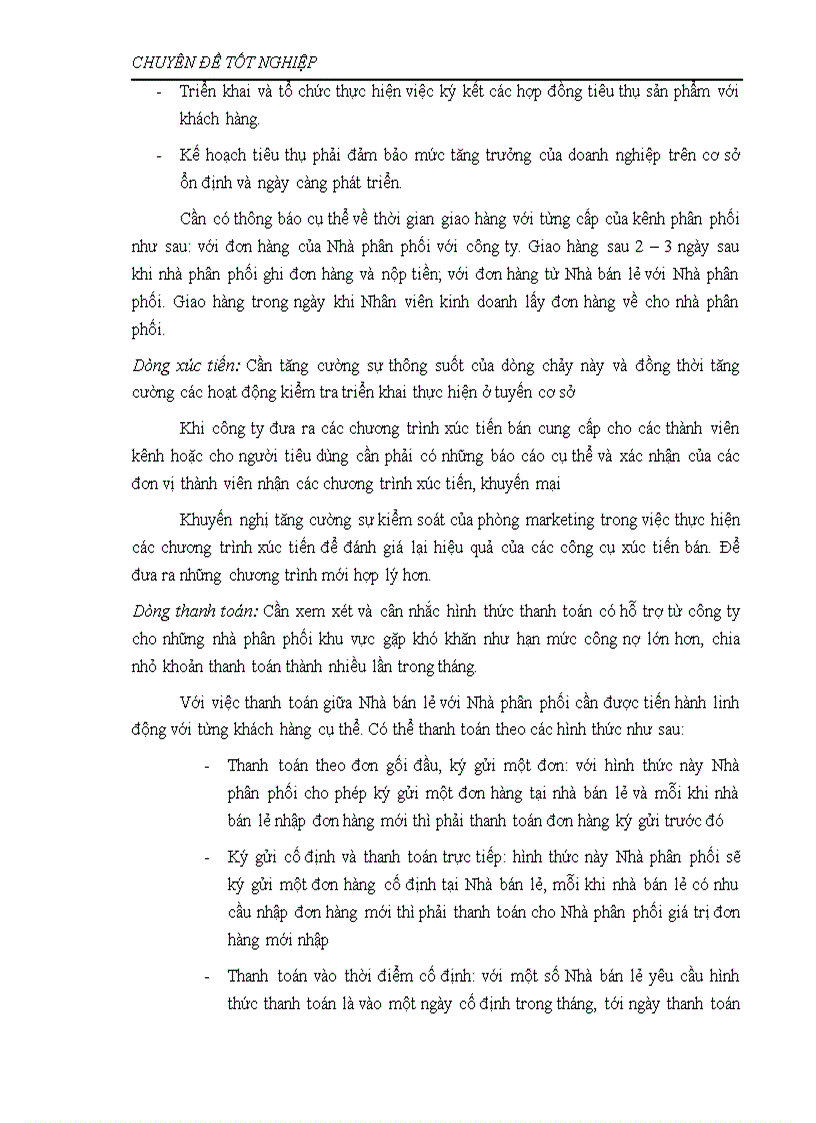 CHUYÊN ĐỀ TỐT NGHIỆP

- Triển khai và tổ chức thực hiện việc ký kết các hợp đồng tiêu thụ sản phẩm với khách hàng.

- Kế hoạch tiêu thụ phải đảm bảo mức tăng trưởng của doanh nghiệp trên cơ sở ổn định và ngày càng phát triển.

Cần có thông báo cụ thể về thời gian giao hàng với từng cấp của kênh phân phối như sau: với đơn hàng của Nhà phân phối với công ty. Giao hàng sau 2 – 3 ngày sau khi nhà phân phối ghi đơn hàng và nộp tiền; với đơn hàng từ Nhà bán lẻ với Nhà phân phối. Giao hàng trong ngày khi Nhân viên kinh doanh lấy đơn hàng về cho nhà phân phối.

Dòng xúc tiến: Cần tăng cường sự thông suốt của dòng chảy này và đồng thời tăng cường các hoạt động kiểm tra triển khai thực hiện ở tuyến cơ sở

Khi công ty đưa ra các chương trình xúc tiến bán cung cấp cho các thành viên kênh hoặc cho người tiêu dùng cần phải có những báo cáo cụ thể và xác nhận của các đơn vị thành viên nhận các chương trình xúc tiến, khuyến mại

Khuyến nghị tăng cường sự kiểm soát của phòng marketing trong việc thực hiện các chương trình xúc tiến để đánh giá lại hiệu quả của các công cụ xúc tiến bán. Để đưa ra những chương trình mới hợp lý hơn.

Dòng thanh toán: Cần xem xét và cân nhắc hình thức thanh toán có hỗ trợ từ công ty cho những nhà phân phối khu vực gặp khó khăn như hạn mức công nợ lớn hơn, chia nhỏ khoản thanh toán thành nhiều lần trong tháng.

Với việc thanh toán giữa Nhà bán lẻ với Nhà phân phối cần được tiến hành linh động với từng khách hàng cụ thể. Có thể thanh toán theo các hình thức như sau:

- Thanh toán theo đơn gối đầu, ký gửi một đơn: với hình thức này Nhà phân phối cho phép ký gửi một đơn hàng tại nhà bán lẻ và mỗi khi nhà bán lẻ nhập đơn hàng mới thì phải thanh toán đơn hàng ký gửi trước đó

- Ký gửi cố định và thanh toán trực tiếp: hình thức này Nhà phân phối sẽ ký gửi một đơn hàng cố định tại Nhà bán lẻ, mỗi khi nhà bán lẻ có nhu cầu nhập đơn hàng mới thì phải thanh toán cho Nhà phân phối giá trị đơn hàng mới nhập

- Thanh toán vào thời điểm cố định: với một số Nhà bán lẻ yêu cầu hình thức thanh toán là vào một ngày cố định trong tháng, tới ngày thanh toán